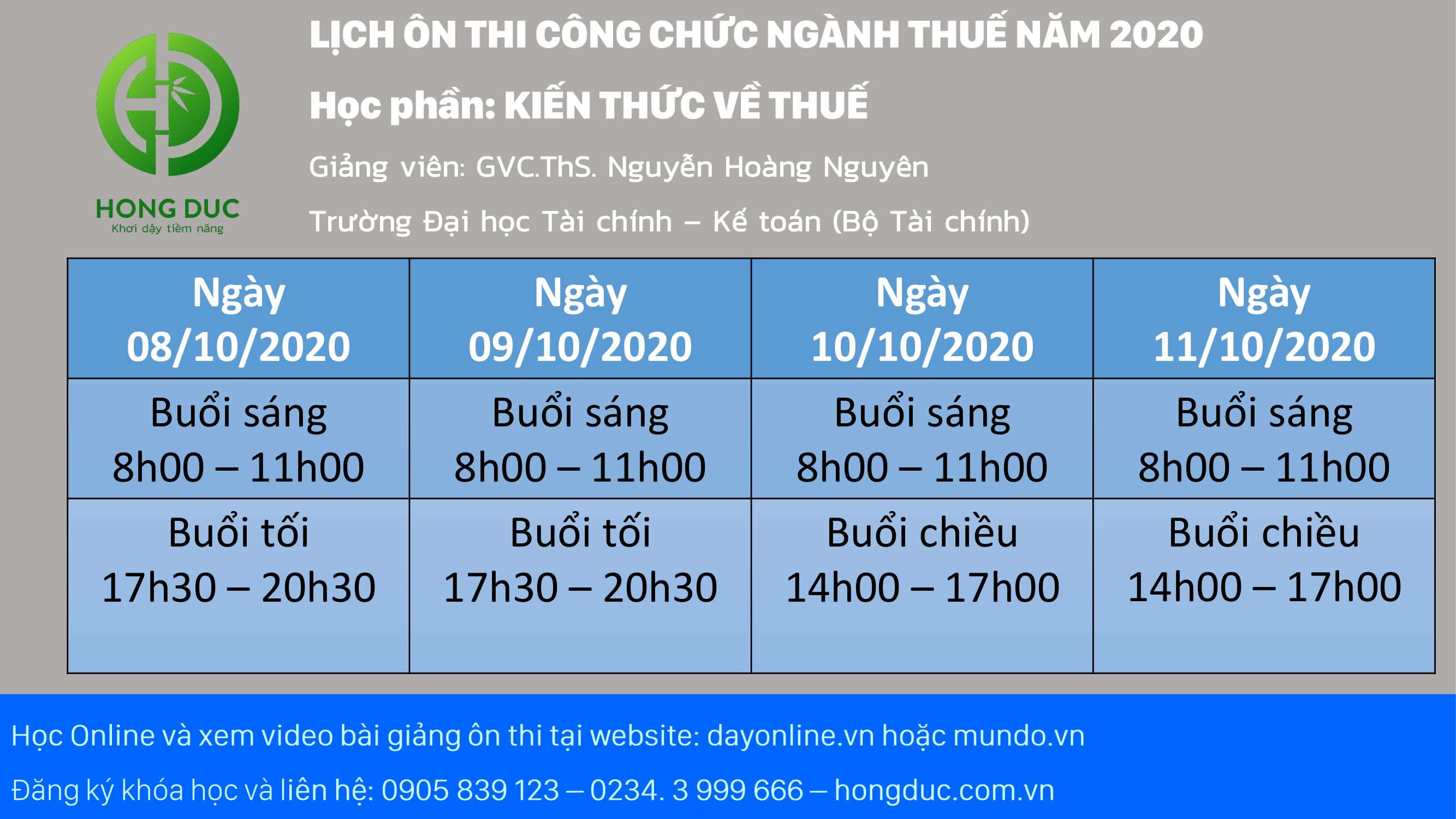 HONG DUC
Khơi dậy tiềm năng

LỊCH ÔN THI CÔNG CHỨC NGÀNH THUẾ NĂM 2020

Học phần: KIẾN THỨC VỀ THUẾ

Giảng viên: GVC.ThS. Nguyễn Hoàng Nguyên

Trường Đại học Tài chính – Kế toán (Bộ Tài chính)

| Ngày 08/10/2020 | Ngày 09/10/2020 | Ngày 10/10/2020 | Ngày 11/10/2020 |
|---|---|---|---|
| Buổi sáng 8h00 – 11h00 | Buổi sáng 8h00 – 11h00 | Buổi sáng 8h00 – 11h00 | Buổi sáng 8h00 – 11h00 |
| Buổi tối 17h30 – 20h30 | Buổi tối 17h30 – 20h30 | Buổi chiều 14h00 – 17h00 | Buổi chiều 14h00 – 17h00 |

Học Online và xem video bài giảng ôn thi tại website: dayonline.vn hoặc mundo.vn

Đăng ký khóa học và liên hệ: 0905 839 123 – 0234. 3 999 666 – hongduc.com.vn